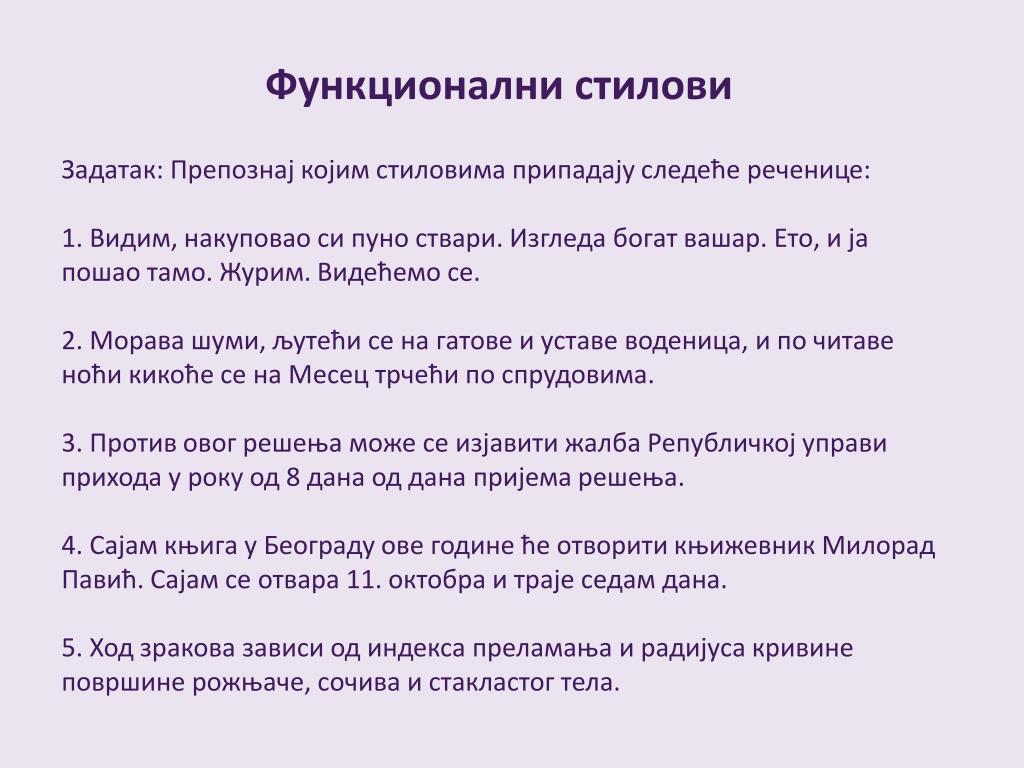 Функционални стилови

Задатак: Препознај којим стиловима припадају следеће реченице:

1. Видим, накуповао си пуно ствари. Изгледа богат вашар. Ето, и ја пошао тамо. Журим. Видећемо се.

2. Морава шуми, љутећи се на гатове и уставе воденица, и по читаве ноћи кикоће се на Месец трчећи по спрудовима.

3. Против овог решења може се изјавити жалба Републичкој управи прихода у року од 8 дана од дана пријема решења.

4. Сајам књига у Београду ове године ће отворити књижевник Милорад Павић. Сајам се отвара 11. октобра и траје седам дана.

5. Ход зракова зависи од индекса преламања и радијуса кривине површине рожњаче, сочива и стакластог тела.